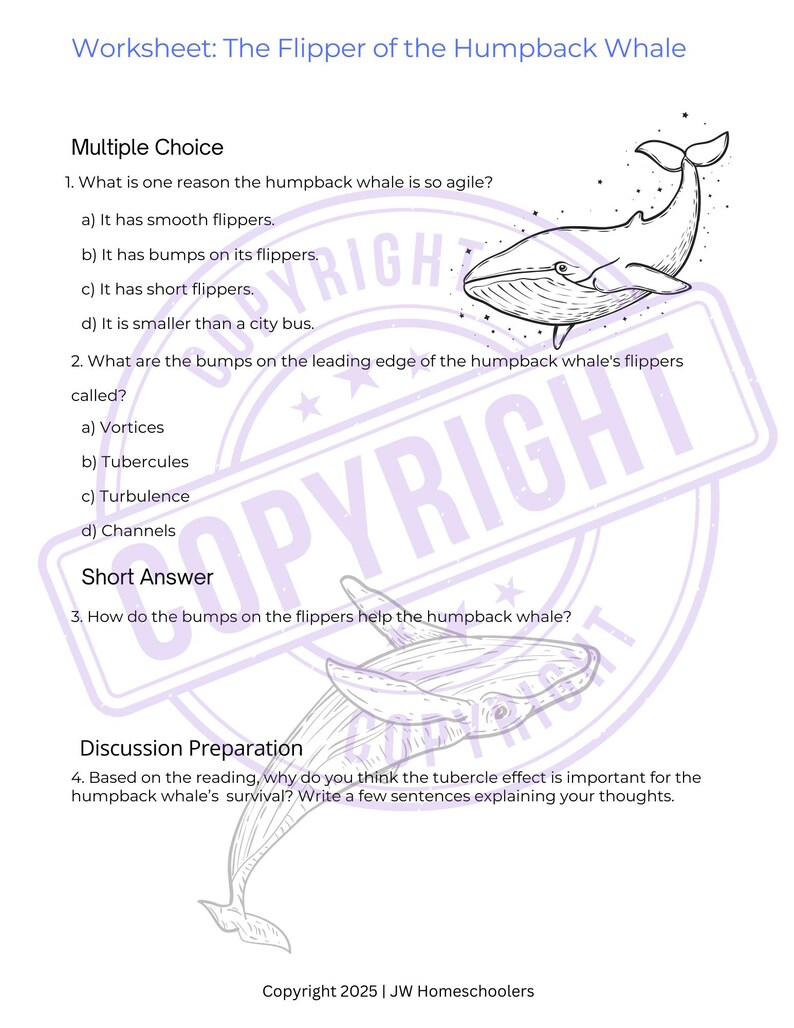 Worksheet: The Flipper of the Humpback Whale

Multiple Choice

1. What is one reason the humpback whale is so agile?

a) It has smooth flippers.

b) It has bumps on its flippers.

c) It has short flippers.

d) It is smaller than a city bus.

2. What are the bumps on the leading edge of the humpback whale's flippers called?

a) Vortices

b) Tubercules

c) Turbulence

d) Channels

Short Answer

3. How do the bumps on the flippers help the humpback whale?

Discussion Preparation

4. Based on the reading, why do you think the tubercle effect is important for the humpback whale's survival? Write a few sentences explaining your thoughts.

COPYRIGHT

COPYRIGHT

COPYRIGHT

Copyright 2025 | JW Homeschoolers